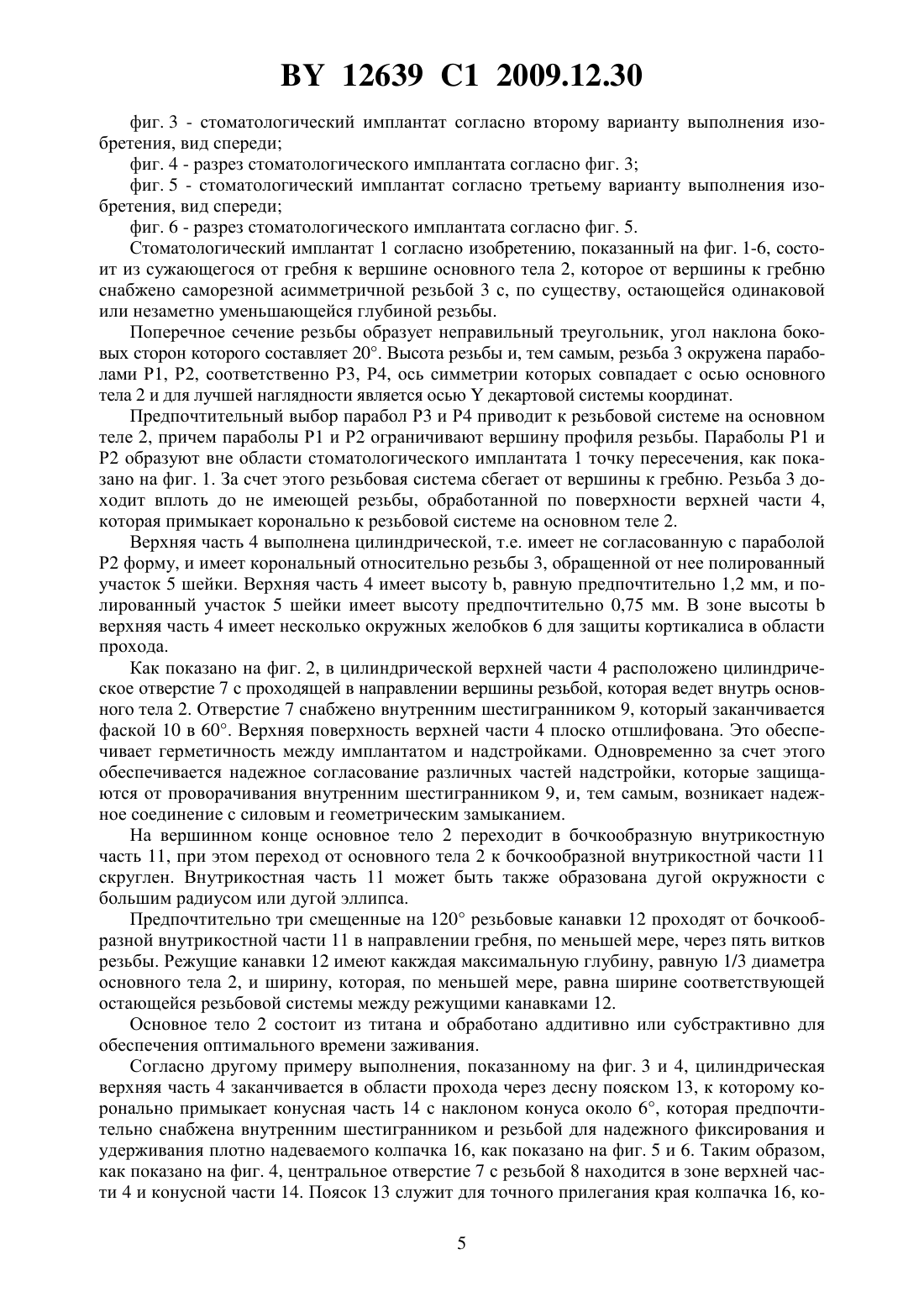 BY 12639 C1 2009.12.30

фиг. 3 - стоматологический имплантат согласно второму варианту выполнения изобретения, вид спереди;

фиг. 4 - разрез стоматологического имплантата согласно фиг. 3;

фиг. 5 - стоматологический имплантат согласно третьему варианту выполнения изобретения, вид спереди;

фиг. 6 - разрез стоматологического имплантата согласно фиг. 5.

Стоматологический имплантат 1 согласно изобретению, показанный на фиг. 1-6, состоит из сужающегося от гребня к вершине основного тела 2, которое от вершины к гребню снабжено саморезной асимметричной резьбой 3 с, по существу, остающейся одинаковой или незаметно уменьшающейся глубиной резьбы.

Поперечное сечение резьбы образует неправильный треугольник, угол наклона боковых сторон которого составляет 20°. Высота резьбы и, тем самым, резьба 3 окружена параболами P1, P2, соответственно P3, P4, ось симметрии которых совпадает с осью основного тела 2 и для лучшей наглядности является осью Y декартовой системы координат.

Предпочтительный выбор парабол P3 и P4 приводит к резьбовой системе на основном теле 2, причем параболы P1 и P2 ограничивают вершину профиля резьбы. Параболы P1 и P2 образуют вне области стоматологического имплантата 1 точку пересечения, как показано на фиг. 1. За счет этого резьбовая система сбегает от вершины к гребню. Резьба 3 доходит вплоть до не имеющей резьбы, обработанной по поверхности верхней части 4, которая примыкает коронально к резьбовой системе на основном теле 2.

Верхняя часть 4 выполнена цилиндрической, т.е. имеет не согласованную с параболой P2 форму, и имеет корональный относительно резьбы 3, обращенной от нее полированный участок 5 шейки. Верхняя часть 4 имеет высоту b, равную предпочтительно 1,2 мм, и полированный участок 5 шейки имеет высоту предпочтительно 0,75 мм. В зоне высоты b верхняя часть 4 имеет несколько окружных желобков 6 для защиты кортикалиса в области прохода.

Как показано на фиг. 2, в цилиндрической верхней части 4 расположено цилиндрическое отверстие 7 с проходящей в направлении вершины резьбой, которая ведет внутрь основного тела 2. Отверстие 7 снабжено внутренним шестигранником 9, который заканчивается фаской 10 в 60°. Верхняя поверхность верхней части 4 плоско отшлифована. Это обеспечивает герметичность между имплантатом и надстройками. Одновременно за счет этого обеспечивается надежное согласование различных частей надстройки, которые защищаются от проворачивания внутренним шестигранником 9, и, тем самым, возникает надежное соединение с силовым и геометрическим замыканием.

На вершинном конце основное тело 2 переходит в бочкообразную внутрикостную часть 11, при этом переход от основного тела 2 к бочкообразной внутрикостной части 11 скруглен. Внутрикостная часть 11 может быть также образована дугой окружности с большим радиусом или дугой эллипса.

Предпочтительно три смещенные на 120° резьбовые канавки 12 проходят от бочкообразной внутрикостной части 11 в направлении гребня, по меньшей мере, через пять витков резьбы. Режущие канавки 12 имеют какждая максимальную глубину, равную 1/3 диаметра основного тела 2, и ширину, которая, по меньшей мере, равна ширине соответствующей остающейся резьбовой системы между режущими канавками 12.

Основное тело 2 состоит из титана и обработано аддитивно или субстрактивно для обеспечения оптимального времени заживания.

Согласно другому примеру выполнения, показанному на фиг. 3 и 4, цилиндрическая верхняя часть 4 заканчивается в области прохода через десну пояском 13, к которому коронально примыкает конусная часть 14 с наклоном конуса около 6°, которая предпочтительно снабжена внутренним шестигранником и резьбой для надежного фиксирования и удерживания плотно надеваемого колпачка 16, как показано на фиг. 5 и 6. Таким образом, как показано на фиг. 4, центральное отверстие 7 с резьбой 8 находится в зоне верхней части 4 и конусной части 14. Поясок 13 служит для точного прилегания края колпачка 16, ко-

5